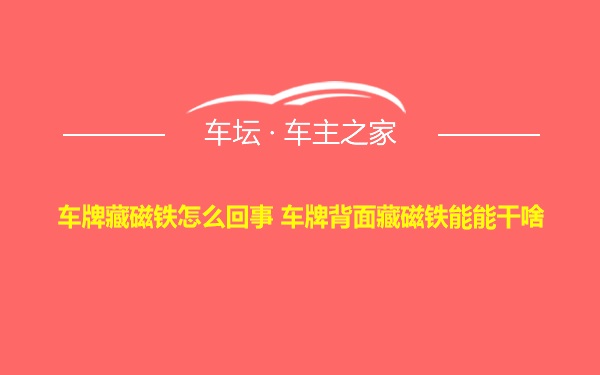 车坛 · 车主之家

车牌藏磁铁怎么回事 车牌背面藏磁铁能能干啥